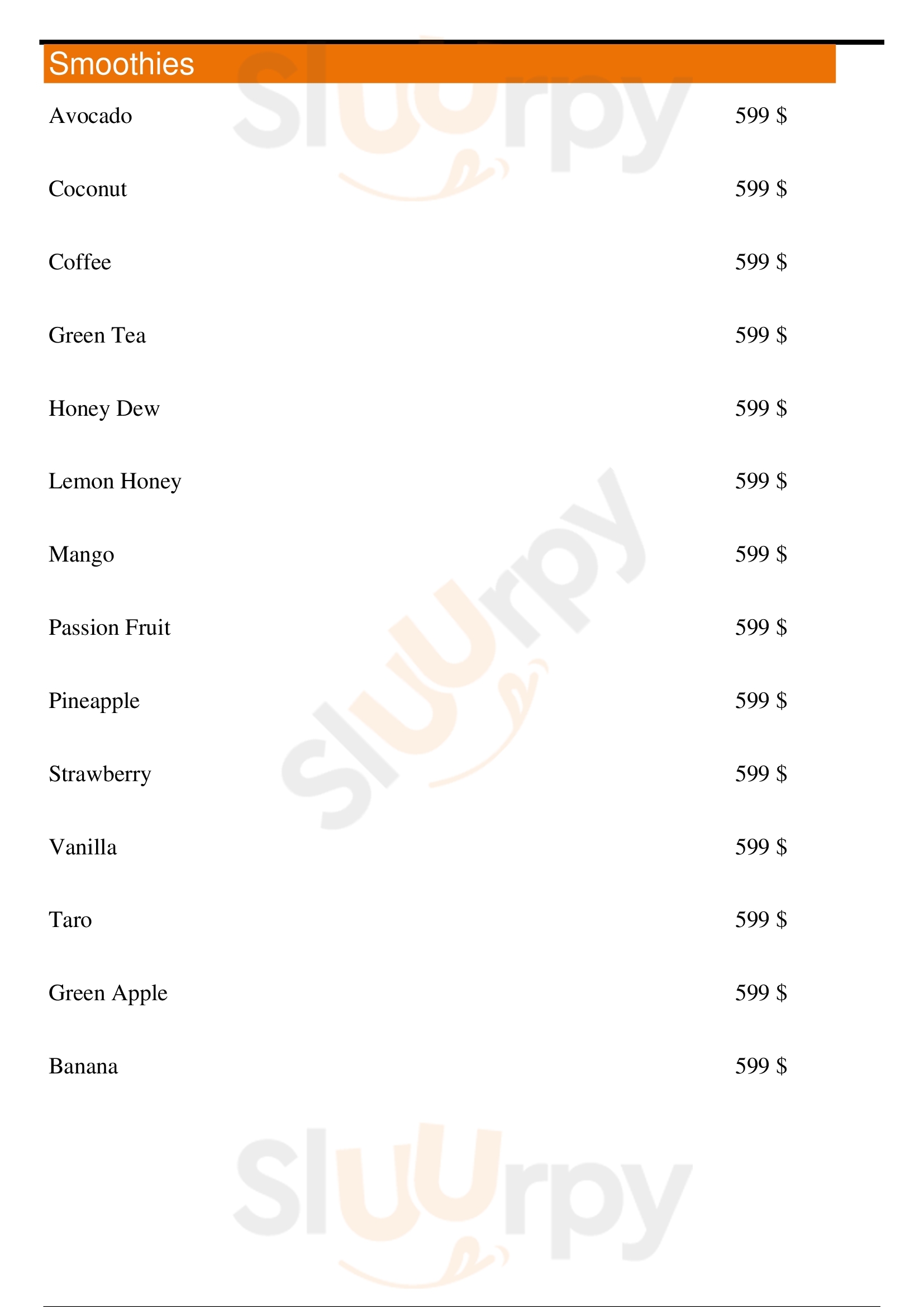 Smoothies

Avocado 599 $

Coconut 599 $

Coffee 599 $

Green Tea 599 $

Honey Dew 599 $

Lemon Honey 599 $

Mango 599 $

Passion Fruit 599 $

Pineapple 599 $

Strawberry 599 $

Vanilla 599 $

Taro 599 $

Green Apple 599 $

Banana 599 $

Sluurpy